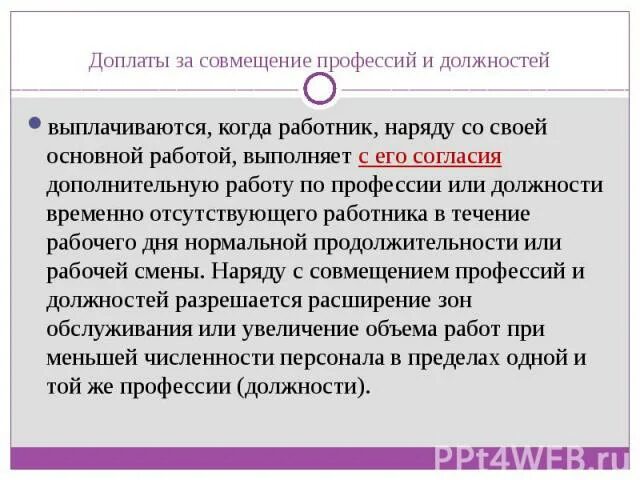 Доплаты за совмещение профессий и должностей

выплачиваются, когда работник, наряду со своей основной работой, выполняет с его согласия дополнительную работу по профессии или должности временно отсутствующего работника в течение рабочего дня нормальной продолжительности или рабочей смены. Наряду с совмещением профессий и должностей разрешается расширение зон обслуживания или увеличение объема работ при меньшей численности персонала в пределах одной и той же профессии (должности).

PPt4WEB.ru